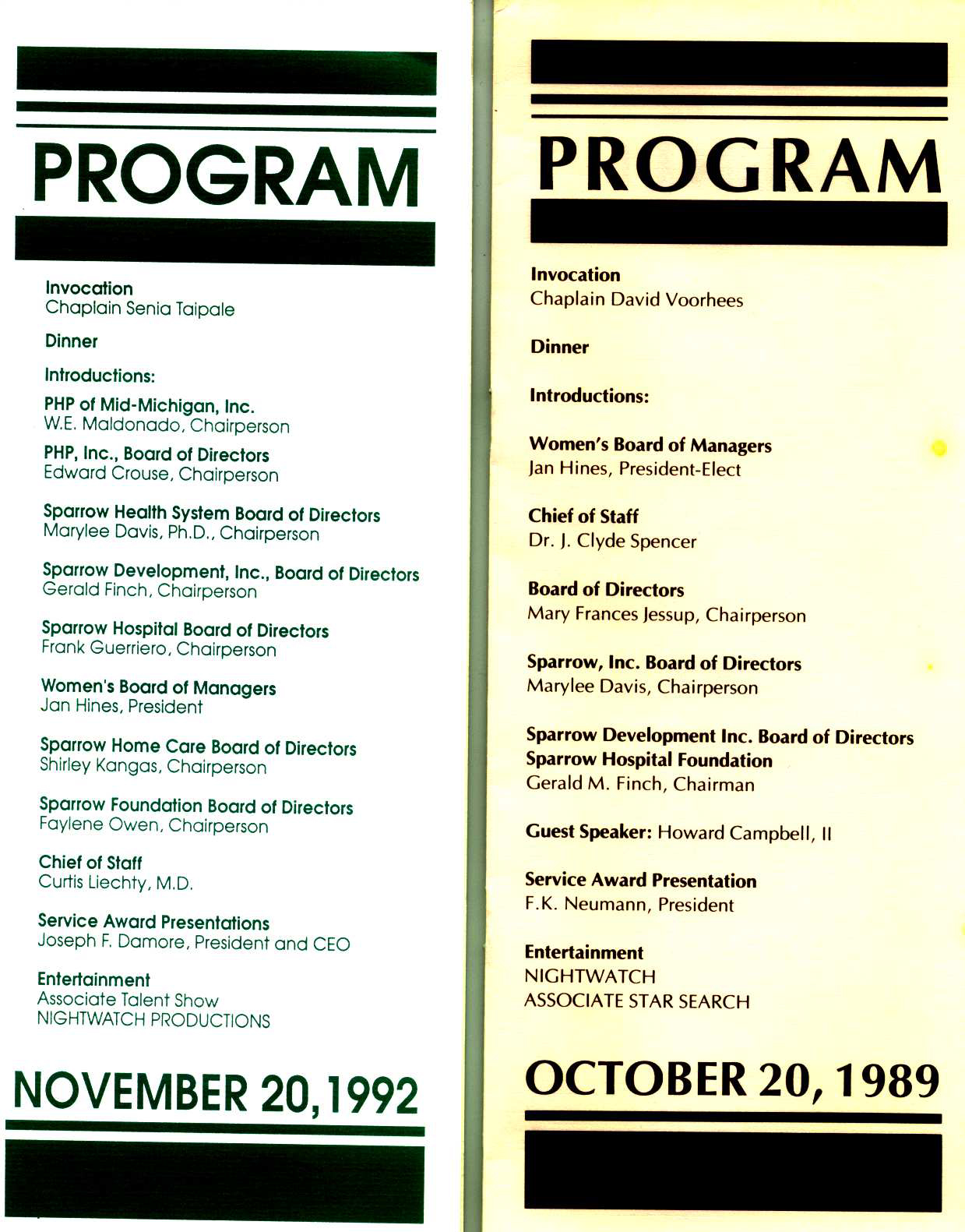 PROGRAM

Invocation
Chaplain Senia Taipale

Dinner

Introductions:

PHP of Mid-Michigan, Inc.
W.E. Maldonado, Chairperson

PHP, Inc., Board of Directors
Edward Crouse, Chairperson

Sparrow Health System Board of Directors
Marylee Davis, Ph.D., Chairperson

Sparrow Development, Inc., Board of Directors
Gerald Finch, Chairperson

Sparrow Hospital Board of Directors
Frank Guerriero, Chairperson

Women's Board of Managers
Jan Hines, President

Sparrow Home Care Board of Directors
Shirley Kangas, Chairperson

Sparrow Foundation Board of Directors
Faylene Owen, Chairperson

Chief of Staff
Curtis Liechty, M.D.

Service Award Presentations
Joseph F. Damore, President and CEO

Entertainment
Associate Talent Show
NIGHTWATCH PRODUCTIONS

NOVEMBER 20, 1992

PROGRAM

Invocation
Chaplain David Voorhees

Dinner

Introductions:

Women's Board of Managers
Jan Hines, President-Elect

Chief of Staff
Dr. J. Clyde Spencer

Board of Directors
Mary Frances Jessup, Chairperson

Sparrow, Inc. Board of Directors
Marylee Davis, Chairperson

Sparrow Development Inc. Board of Directors
Sparrow Hospital Foundation
Gerald M. Finch, Chairman

Guest Speaker: Howard Campbell, II

Service Award Presentation
F.K. Neumann, President

Entertainment
NIGHTWATCH
ASSOCIATE STAR SEARCH

OCTOBER 20, 1989